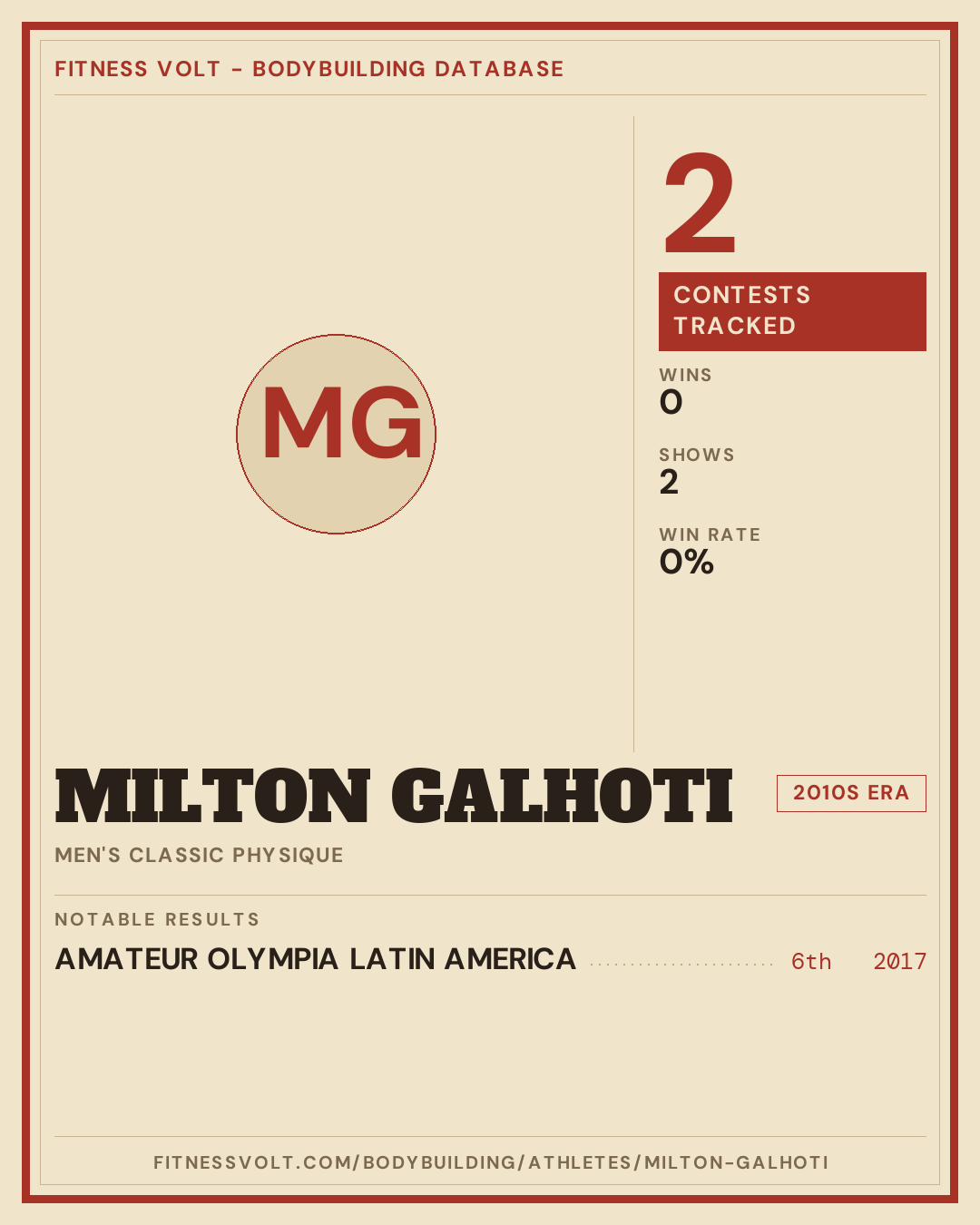 FITNESS VOLT - BODYBUILDING DATABASE

MG

2

CONTESTS TRACKED

WINS
0

SHOWS
2

WIN RATE
0%

MILTON GALHOTI

2010S ERA

MEN'S CLASSIC PHYSIQUE

NOTABLE RESULTS

AMATEUR OLYMPIA LATIN AMERICA 6th 2017

FITNESSVOLT.COM/BODYBUILDING/ATHLETES/MILTON-GALHOTI